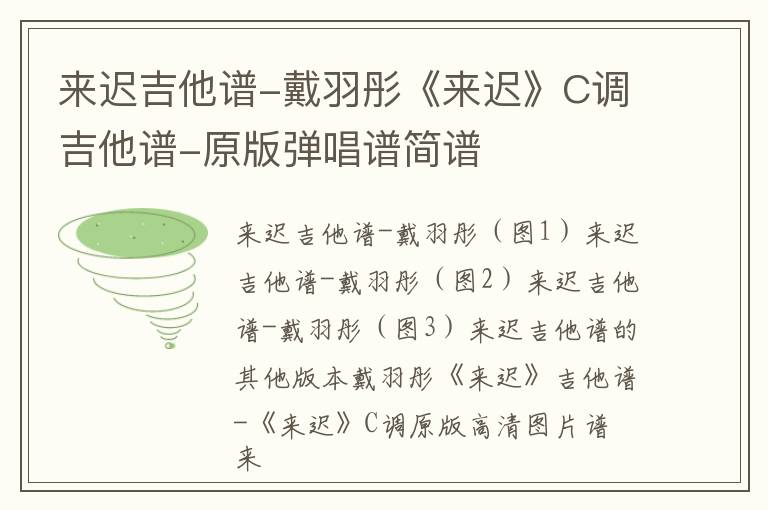 来迟吉他谱-戴羽彤《来迟》C调吉他谱-原版弹唱谱简谱

来迟吉他谱-戴羽彤（图1）来迟吉他谱-戴羽彤（图2）来迟吉他谱-戴羽彤（图3）来迟吉他谱的其他版本戴羽彤《来迟》吉他谱-《来迟》C调原版高清图片谱来